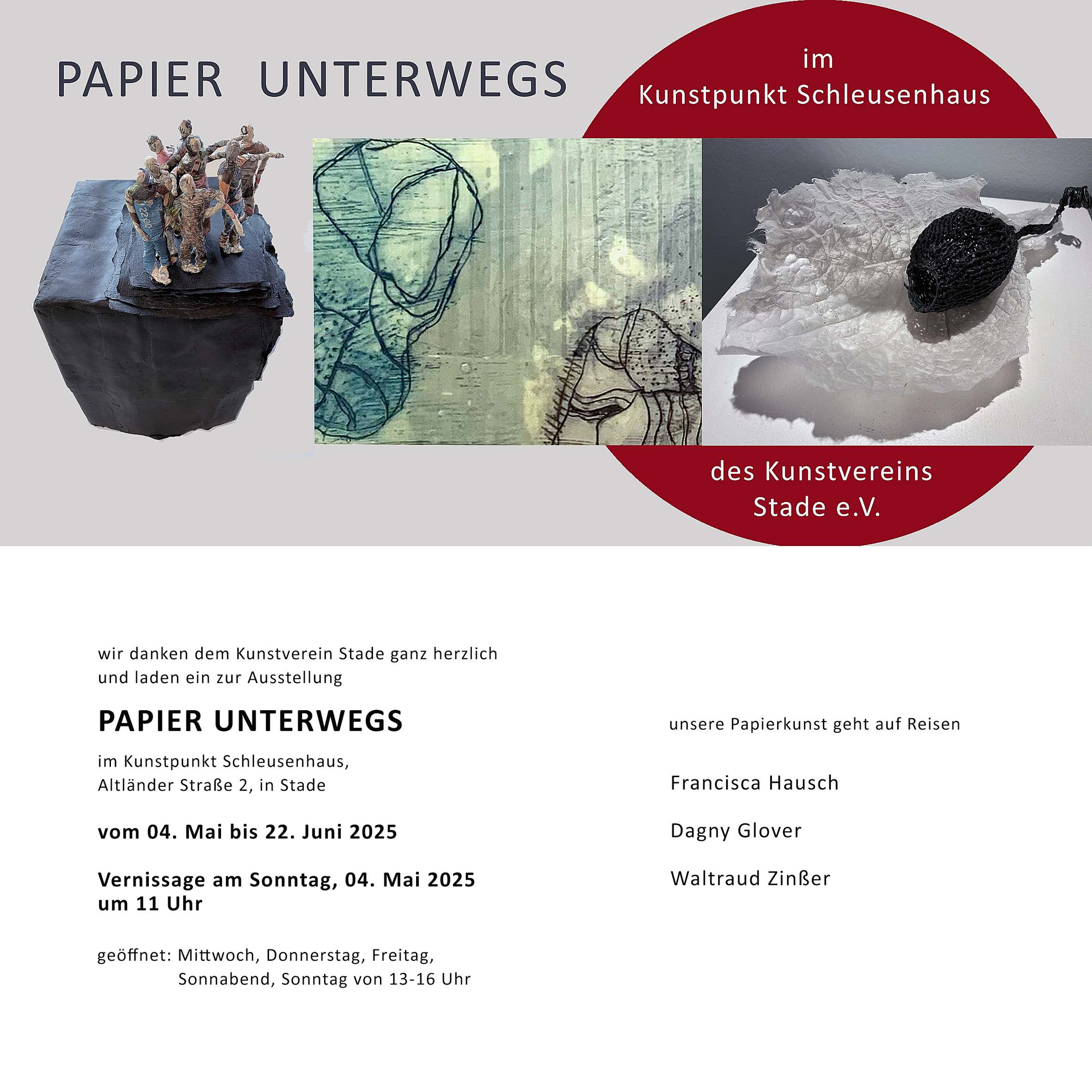 PAPIER UNTERWEGS

im
Kunstpunkt Schleusenhaus

des Kunstvereins
Stade e.V.

wir danken dem Kunstverein Stade ganz herzlich und laden ein zur Ausstellung

PAPIER UNTERWEGS

im Kunstpunkt Schleusenhaus,
Altländer Straße 2, in Stade

vom 04. Mai bis 22. Juni 2025

Vernissage am Sonntag, 04. Mai 2025
um 11 Uhr

geöffnet: Mittwoch, Donnerstag, Freitag,
Sonnabend, Sonntag von 13-16 Uhr

unsere Papierkunst geht auf Reisen

Francisca Hausch

Dagny Glover

Waltraud Zinßer